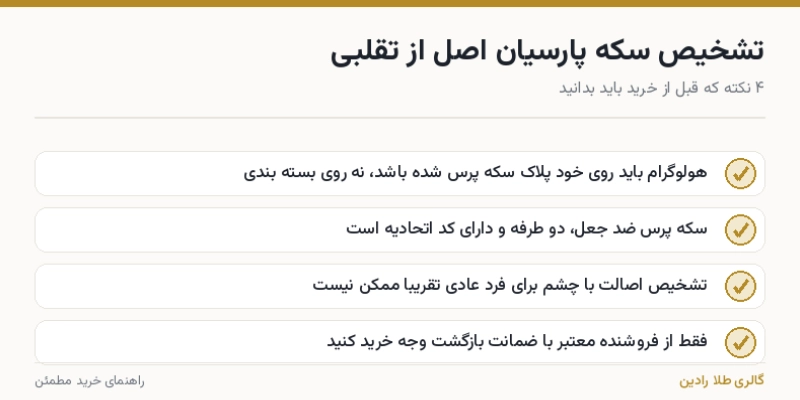 تشخیص سکه پارسیان اصل از تقلبی

۴ نکته که قبل از خرید باید بدانید

هولوگرام باید روی خود پلاک سکه پرس شده باشد، نه روی بسته بندی

سکه پرس ضد جعل، دو طرفه و دارای کد اتحادیه است

تشخیص اصالت با چشم برای فرد عادی تقریبا ممکن نیست

فقط از فروشنده معتبر با ضمانت بازگشت وجه خرید کنید

گالری طلا رادین

راهنمای خرید مطمئن